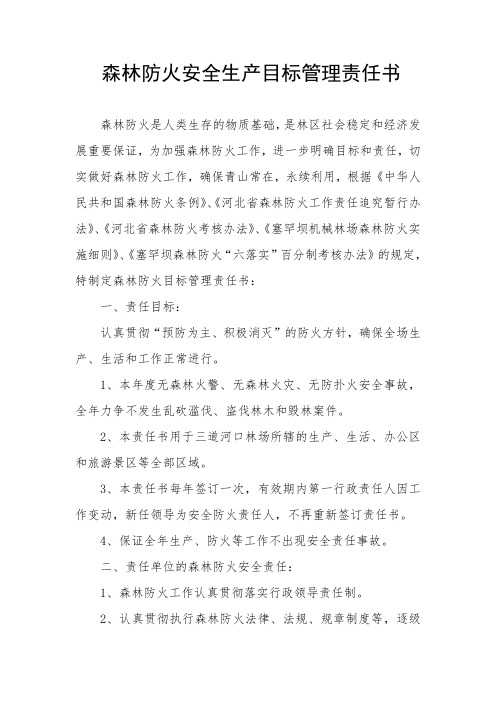 森林防火安全生产目标管理责任书

森林防火是人类生存的物质基础，是林区社会稳定和经济发展重要保证，为加强森林防火工作，进一步明确目标和责任，切实做好森林防火工作，确保青山常在，永续利用，根据《中华人民共和国森林防火条例》、《河北省森林防火工作责任追究暂行办法》、《河北省森林防火考核办法》、《塞罕坝机械林场森林防火实施细则》、《塞罕坝森林防火“六落实”百分制考核办法》的规定，特制定森林防火目标管理责任书：

一、责任目标：

认真贯彻“预防为主、积极消灭”的防火方针，确保全场生产、生活和工作正常进行。

1、本年度无森林火警、无森林火灾、无防扑火安全事故，全年力争不发生乱砍滥伐、盗伐林木和毁林案件。

2、本责任书用于三道河口林场所辖的生产、生活、办公区和旅游景区等全部区域。

3、本责任书每年签订一次，有效期内第一行政责任人因工作变动，新任领导为安全防火责任人，不再重新签订责任书。

4、保证全年生产、防火等工作不出现安全责任事故。

二、责任单位的森林防火安全责任：

1、森林防火工作认真贯彻落实行政领导责任制。

2、认真贯彻执行森林防火法律、法规、规章制度等，逐级